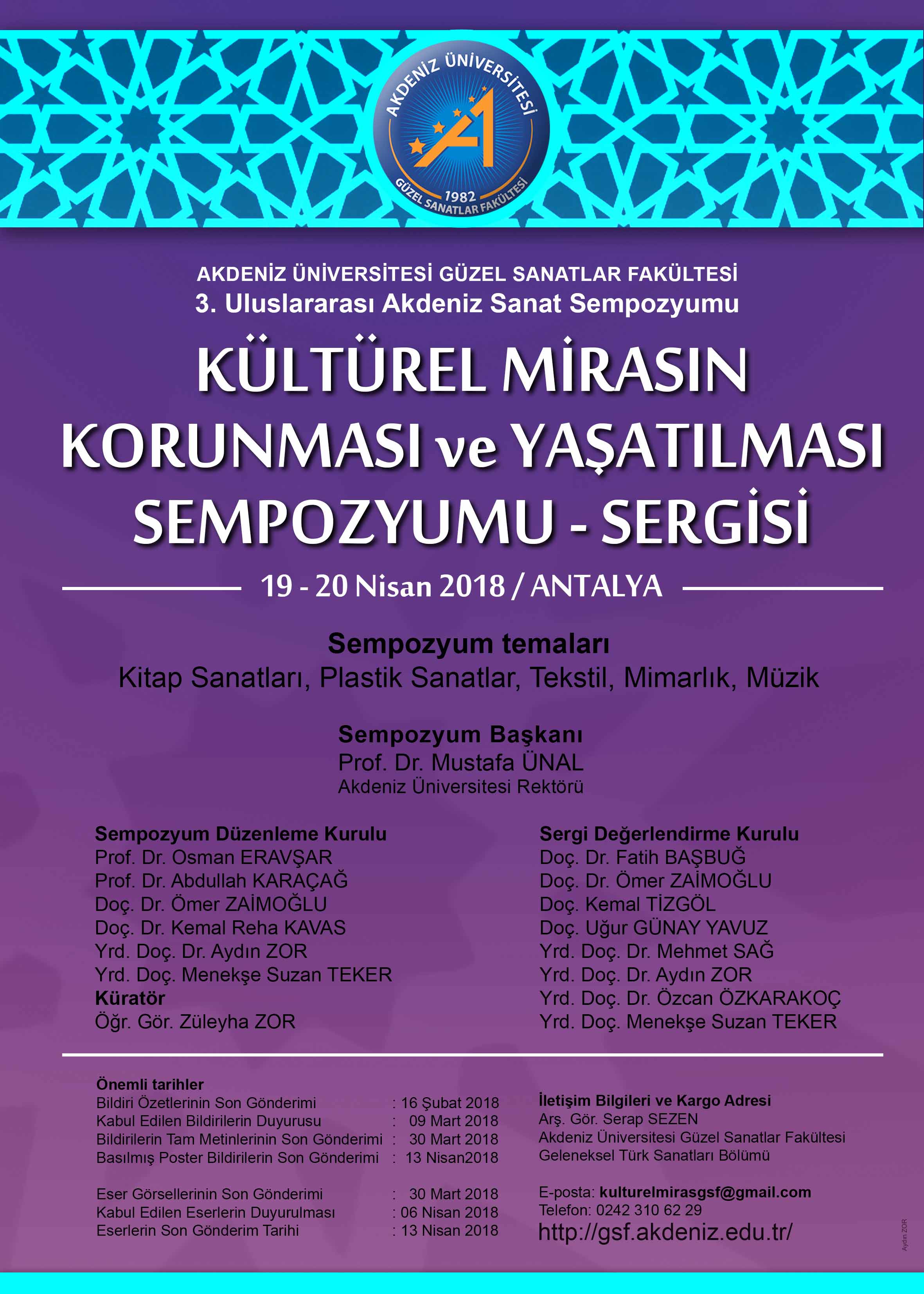 AKDENİZ ÜNİVERSİTESİ
1982
GÜZEL SANATLAR FAKÜLTESİ

AKDENİZ ÜNİVERSİTESİ GÜZEL SANATLAR FAKÜLTESİ
3. Uluslararası Akdeniz Sanat Sempozyumu

KÜLTÜREL MİRASIN KORUNMASI ve YAŞATILMASI SEMPOZYUMU - SERGİSİ

19 - 20 Nisan 2018 / ANTALYA

Sempozyum temaları
Kitap Sanatları, Plastik Sanatlar, Tekstil, Mimarlık, Müzik

Sempozyum Başkanı
Prof. Dr. Mustafa ÜNAL
Akdeniz Üniversitesi Rektörü

Sempozyum Düzenleme Kurulu
Prof. Dr. Osman ERAVŞAR
Prof. Dr. Abdullah KARAÇAĞ
Doç. Dr. Ömer ZAİMOĞLU
Doç. Dr. Kemal Reha KAVAS
Yrd. Doç. Dr. Aydın ZOR
Yrd. Doç. Menekşe Suzan TEKER
Küratör
Öğr. Gör. Züleyha ZOR

Sergi Değerlendirme Kurulu
Doç. Dr. Fatih BAŞBUĞ
Doç. Dr. Ömer ZAİMOĞLU
Doç. Kemal TİZGÖL
Doç. Uğur GÜNAY YAVUZ
Yrd. Doç. Dr. Mehmet SAĞ
Yrd. Doç. Dr. Aydın ZOR
Yrd. Doç. Dr. Özcan ÖZKARAKOÇ
Yrd. Doç. Menekşe Suzan TEKER

Önemli tarihler
Bildiri Özetlerinin Son Gönderimi : 16 Şubat 2018
Kabul Edilen Bildirilerin Duyurusu : 09 Mart 2018
Bildirilerin Tam Metinlerinin Son Gönderimi : 30 Mart 2018
Basılmış Poster Bildirilerin Son Gönderimi : 13 Nisan2018

Eser Görsellerinin Son Gönderimi : 30 Mart 2018
Kabul Edilen Eserlerin Duyurulması : 06 Nisan 2018
Eserlerin Son Gönderim Tarihi : 13 Nisan 2018

İletişim Bilgileri ve Kargo Adresi
Arş. Gör. Serap SEZEN
Akdeniz Üniversitesi Güzel Sanatlar Fakültesi
Geleneksel Türk Sanatları Bölümü

E-posta: kulturelmirasgsf@gmail.com
Telefon: 0242 310 62 29
http://gsf.akdeniz.edu.tr/

Aydın ZOR